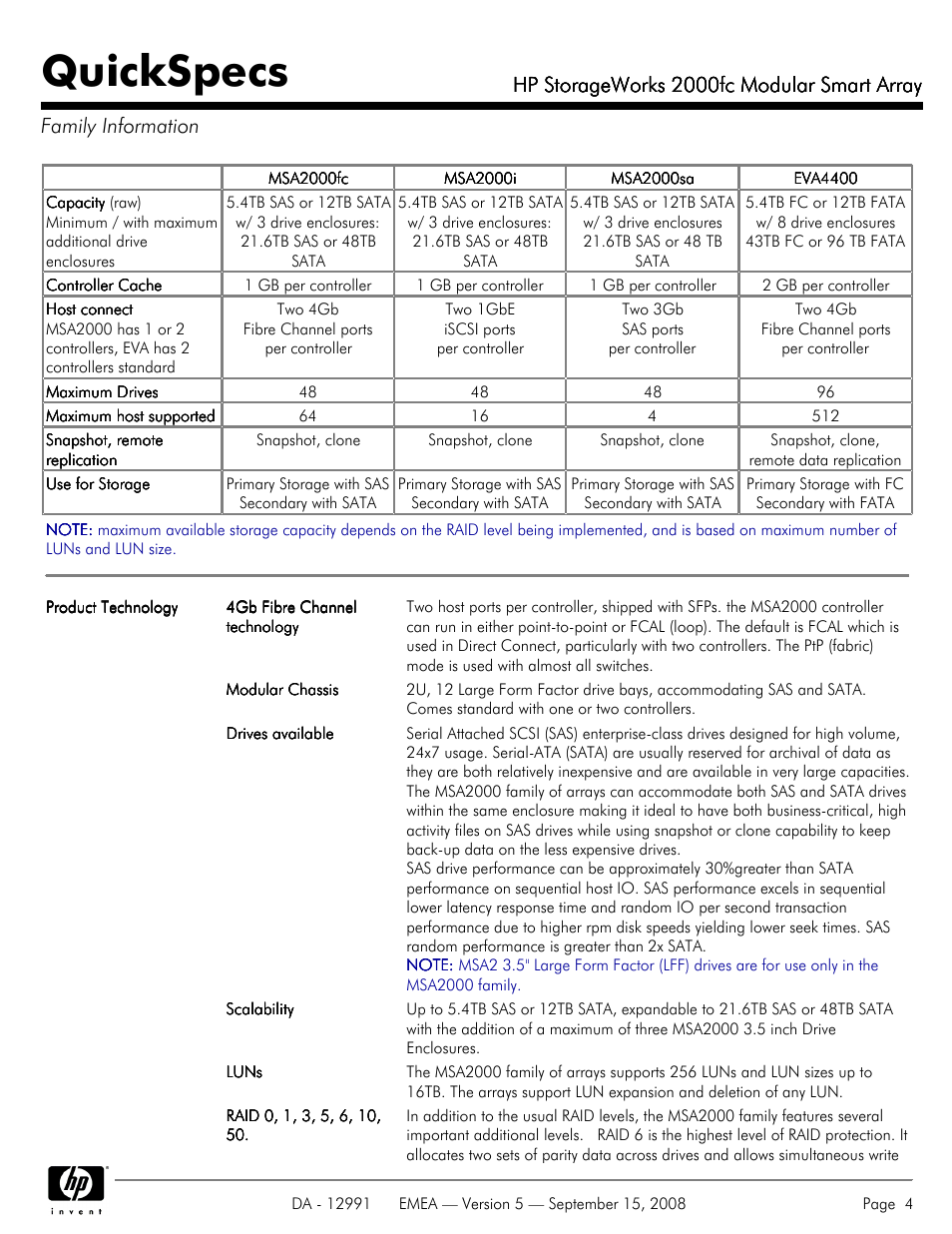 QuickSpecs

HP StorageWorks 2000fc Modular Smart Array

Family Information

| | MSA2000fc | MSA2000i | MSA2000sa | EVA4400 |
|---|---|---|---|---|
| Capacity (raw) Minimum / with maximum additional drive enclosures | 5.4TB SAS or 12TB SATA w/ 3 drive enclosures: 21.6TB SAS or 48TB SATA | 5.4TB SAS or 12TB SATA w/ 3 drive enclosures: 21.6TB SAS or 48TB SATA | 5.4TB SAS or 12TB SATA w/ 3 drive enclosures 21.6TB SAS or 48 TB SATA | 5.4TB FC or 12TB FATA w/ 8 drive enclosures 43TB FC or 96 TB FATA |
| Controller Cache | 1 GB per controller | 1 GB per controller | 1 GB per controller | 2 GB per controller |
| Host connect MSA2000 has 1 or 2 controllers, EVA has 2 controllers standard | Two 4Gb Fibre Channel ports per controller | Two 1GbE iSCSI ports per controller | Two 3Gb SAS ports per controller | Two 4Gb Fibre Channel ports per controller |
| Maximum Drives | 48 | 48 | 48 | 96 |
| Maximum host supported | 64 | 16 | 4 | 512 |
| Snapshot, remote replication | Snapshot, clone | Snapshot, clone | Snapshot, clone | Snapshot, clone, remote data replication |
| Use for Storage | Primary Storage with SAS Secondary with SATA | Primary Storage with SAS Secondary with SATA | Primary Storage with SAS Secondary with SATA | Primary Storage with FC Secondary with FATA |

NOTE: maximum available storage capacity depends on the RAID level being implemented, and is based on maximum number of LUNs and LUN size.

Product Technology

4Gb Fibre Channel technology

Two host ports per controller, shipped with SFPs. the MSA2000 controller can run in either point-to-point or FCAL (loop). The default is FCAL which is used in Direct Connect, particularly with two controllers. The PtP (fabric) mode is used with almost all switches.

Modular Chassis

2U, 12 Large Form Factor drive bays, accommodating SAS and SATA. Comes standard with one or two controllers.

Drives available

Serial Attached SCSI (SAS) enterprise-class drives designed for high volume, 24x7 usage. Serial-ATA (SATA) are usually reserved for archival of data as they are both relatively inexpensive and are available in very large capacities. The MSA2000 family of arrays can accommodate both SAS and SATA drives within the same enclosure making it ideal to have both business-critical, high activity files on SAS drives while using snapshot or clone capability to keep back-up data on the less expensive drives.
SAS drive performance can be approximately 30%greater than SATA performance on sequential host IO. SAS performance excels in sequential lower latency response time and random IO per second transaction performance due to higher rpm disk speeds yielding lower seek times. SAS random performance is greater than 2x SATA.
NOTE: MSA2 3.5" Large Form Factor (LFF) drives are for use only in the MSA2000 family.

Scalability

Up to 5.4TB SAS or 12TB SATA, expandable to 21.6TB SAS or 48TB SATA with the addition of a maximum of three MSA2000 3.5 inch Drive Enclosures.

LUNs

The MSA2000 family of arrays supports 256 LUNs and LUN sizes up to 16TB. The arrays support LUN expansion and deletion of any LUN.

RAID 0, 1, 3, 5, 6, 10, 50.

In addition to the usual RAID levels, the MSA2000 family features several important additional levels. RAID 6 is the highest level of RAID protection. It allocates two sets of parity data across drives and allows simultaneous write

invent

DA - 12991 EMEA — Version 5 — September 15, 2008 Page 4